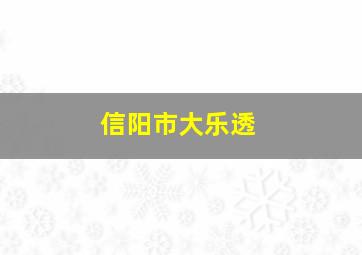 信阳市大乐透